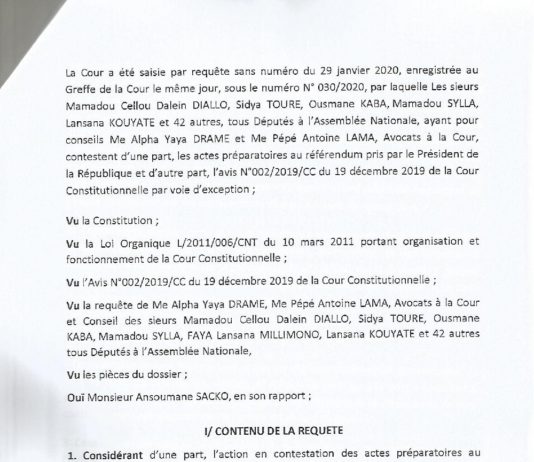 La Cour a été saisie par requête sans numéro du 29 janvier 2020, enregistrée au Greffe de la Cour le même jour, sous le numéro N° 030/2020, par laquelle Les sieurs Mamadou Cellou Dalein DIALLO, Sidya TOURE, Ousmane KABA, Mamadou SYLLA, Lansana KOUYATE et 42 autres, tous Députés à l'Assemblée Nationale, ayant pour conseils Me Alpha Yaya DRAME et Me Pépé Antoine LAMA, Avocats à la Cour, contestent d'une part, les actes préparatoires au référendum pris par le Président de la République et d'autre part, l'avis N°002/2019/CC du 19 décembre 2019 de la Cour Constitutionnelle par voie d'exception ;

Vu la Constitution ;

Vu la Loi Organique L/2011/006/CNT du 10 mars 2011 portant organisation et fonctionnement de la Cour Constitutionnelle ;

Vu l'Avis N°002/2019/CC du 19 décembre 2019 de la Cour Constitutionnelle ;

Vu la requête de Me Alpha Yaya DRAME, Me Pépé Antoine LAMA, Avocats à la Cour et Conseil des sieurs Mamadou Cellou Dalein DIALLO, Sidya TOURE, Ousmane KABA, Mamadou SYLLA, FAYA Lansana MILLIMONO, Lansana KOUYATE et 42 autres tous Députés à l'Assemblée Nationale,

Vu les pièces du dossier ;

Ouï Monsieur Ansoumane SACKO, en son rapport ;

I/ CONTENU DE LA REQUETE

1. Considérant d'une part, l'action en contestation des actes préparatoires au